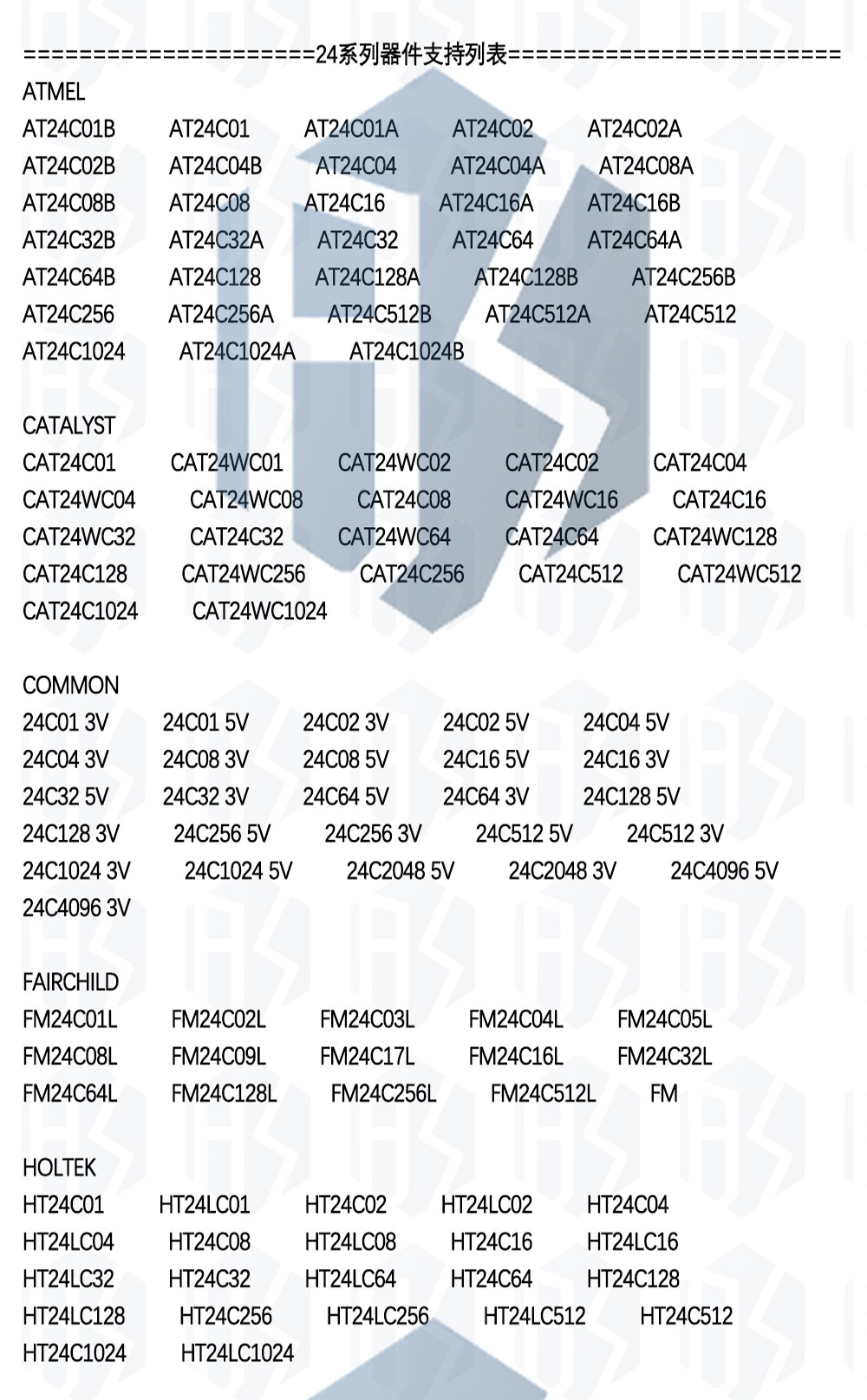 ====================24系列器件支持列表=======================

ATMEL

AT24C01B AT24C01 AT24C01A AT24C02 AT24C02A
AT24C02B AT24C04B AT24C04 AT24C04A AT24C08A
AT24C08B AT24C08 AT24C16 AT24C16A AT24C16B
AT24C32B AT24C32A AT24C32 AT24C64 AT24C64A
AT24C64B AT24C128 AT24C128A AT24C128B AT24C256B
AT24C256 AT24C256A AT24C512B AT24C512A AT24C512
AT24C1024 AT24C1024A AT24C1024B

CATALYST

CAT24C01 CAT24WC01 CAT24WC02 CAT24C02 CAT24C04
CAT24WC04 CAT24WC08 CAT24C08 CAT24WC16 CAT24C16
CAT24WC32 CAT24C32 CAT24WC64 CAT24C64 CAT24WC128
CAT24C128 CAT24WC256 CAT24C256 CAT24C512 CAT24WC512
CAT24C1024 CAT24WC1024

COMMON

24C01 3V 24C01 5V 24C02 3V 24C02 5V 24C04 5V
24C04 3V 24C08 3V 24C08 5V 24C16 5V 24C16 3V
24C32 5V 24C32 3V 24C64 5V 24C64 3V 24C128 5V
24C128 3V 24C256 5V 24C256 3V 24C512 5V 24C512 3V
24C1024 3V 24C1024 5V 24C2048 5V 24C2048 3V 24C4096 5V
24C4096 3V

FAIRCHILD

FM24C01L FM24C02L FM24C03L FM24C04L FM24C05L
FM24C08L FM24C09L FM24C17L FM24C16L FM24C32L
FM24C64L FM24C128L FM24C256L FM24C512L FM

HOLTEK

HT24C01 HT24LC01 HT24C02 HT24LC02 HT24C04
HT24LC04 HT24C08 HT24LC08 HT24C16 HT24LC16
HT24LC32 HT24C32 HT24LC64 HT24C64 HT24C128
HT24LC128 HT24C256 HT24LC256 HT24LC512 HT24C512
HT24C1024 HT24LC1024